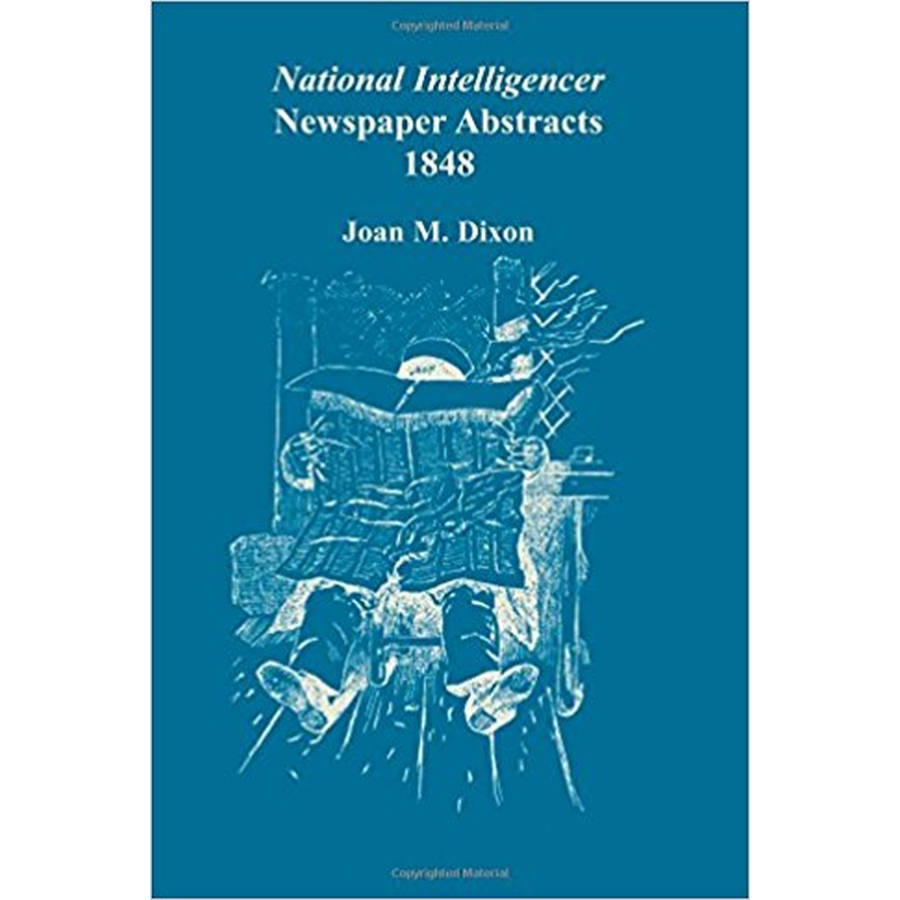 Copyrighted Material

National Intelligencer
Newspaper Abstracts
1848

Joan M. Dixon

Copyrighted Material